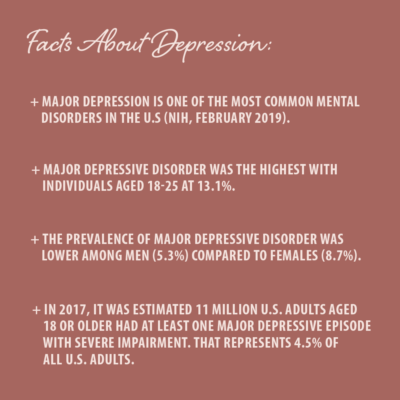 Facts About Depression:

+ MAJOR DEPRESSION IS ONE OF THE MOST COMMON MENTAL DISORDERS IN THE U.S (NIH, FEBRUARY 2019).

+ MAJOR DEPRESSIVE DISORDER WAS THE HIGHEST WITH INDIVIDUALS AGED 18-25 AT 13.1%.

+ THE PREVALENCE OF MAJOR DEPRESSIVE DISORDER WAS LOWER AMONG MEN (5.3%) COMPARED TO FEMALES (8.7%).

+ IN 2017, IT WAS ESTIMATED 11 MILLION U.S. ADULTS AGED 18 OR OLDER HAD AT LEAST ONE MAJOR DEPRESSIVE EPISODE WITH SEVERE IMPAIRMENT. THAT REPRESENTS 4.5% OF ALL U.S. ADULTS.